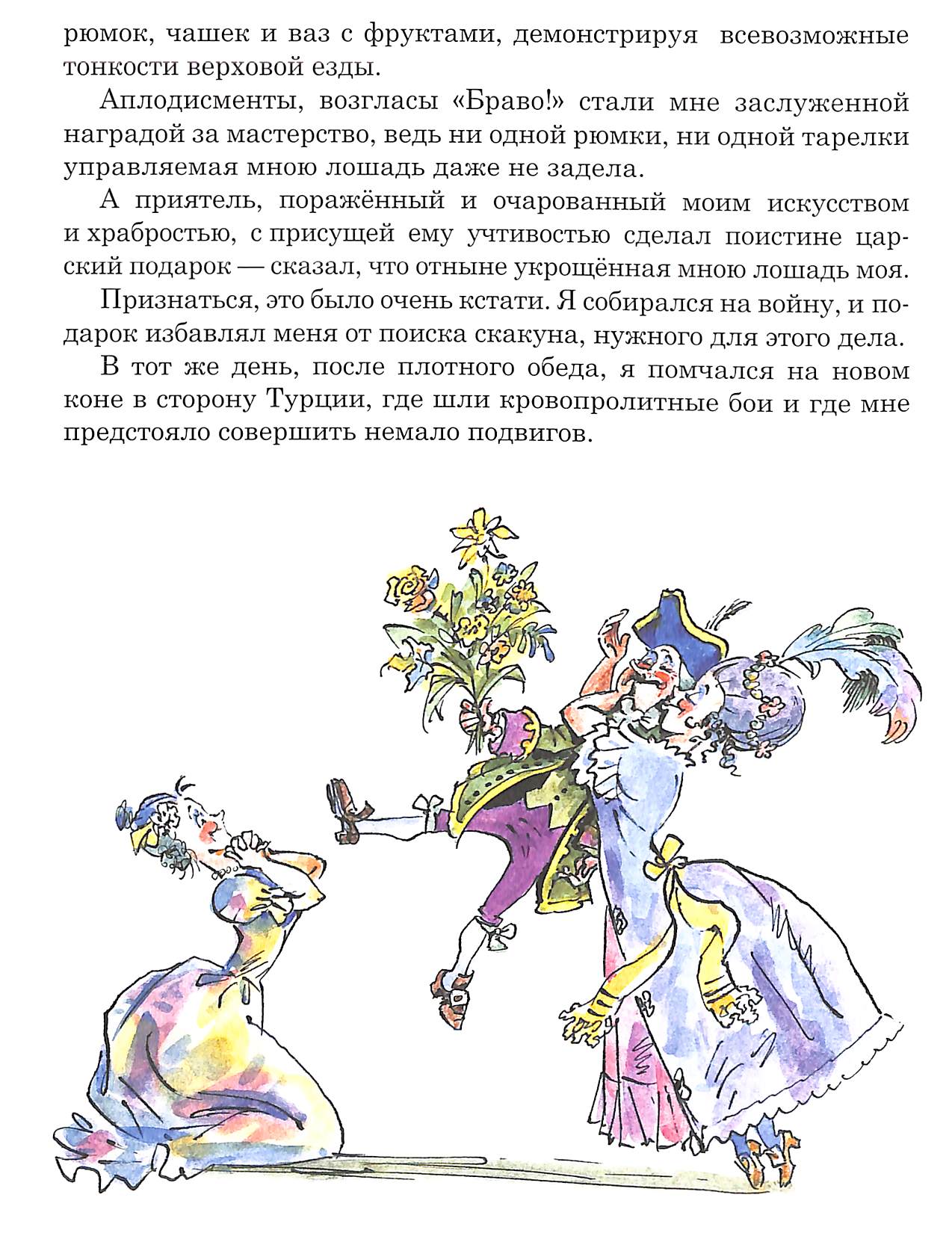 рюмок, чашек и ваз с фруктами, демонстрируя всевозможные тонкости верховой езды.

Аплодисменты, возгласы «Браво!» стали мне заслуженной наградой за мастерство, ведь ни одной рюмки, ни одной тарелки управляемая мною лошадь даже не задела.

А приятель, поражённый и очарованный моим искусством и храбростью, с присущей ему учтивостью сделал поистине царский подарок — сказал, что отныне укрощённая мною лошадь моя.

Признаться, это было очень кстати. Я собирался на войну, и подарок избавлял меня от поиска скакуна, нужного для этого дела.

В тот же день, после плотного обеда, я помчался на новом коне в сторону Турции, где шли кровопролитные бои и где мне предстояло совершить немало подвигов.